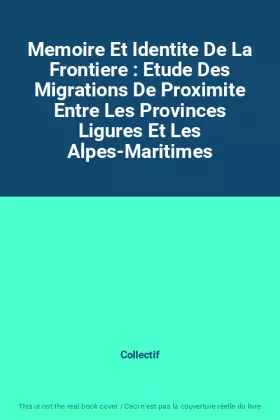 Memoire Et Identite De La Frontiere : Etude Des Migrations De Proximite Entre Les Provinces Ligures Et Les Alpes-Maritimes

Collectif

This is not the real book cover / Ceci n'est pas la couverture réelle du livre